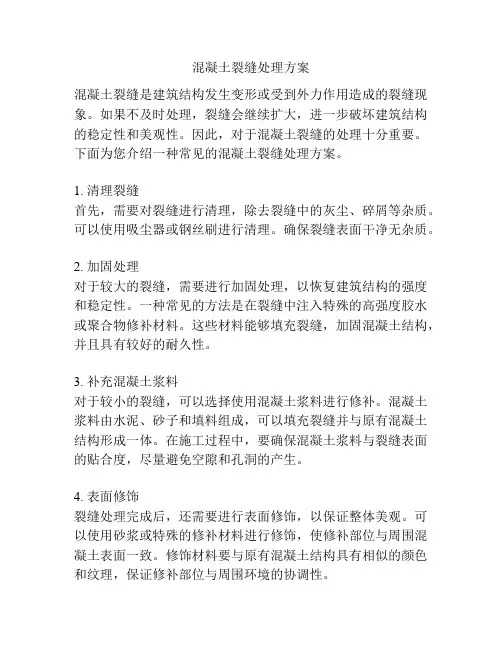 混凝土裂缝处理方案

混凝土裂缝是建筑结构发生变形或受到外力作用造成的裂缝现象。如果不及时处理，裂缝会继续扩大，进一步破坏建筑结构的稳定性和美观性。因此，对于混凝土裂缝的处理十分重要。下面为您介绍一种常见的混凝土裂缝处理方案。

1. 清理裂缝
首先，需要对裂缝进行清理，除去裂缝中的灰尘、碎屑等杂质。可以使用吸尘器或钢丝刷进行清理。确保裂缝表面干净无杂质。

2. 加固处理
对于较大的裂缝，需要进行加固处理，以恢复建筑结构的强度和稳定性。一种常见的方法是在裂缝中注入特殊的高强度胶水或聚合物修补材料。这些材料能够填充裂缝，加固混凝土结构，并且具有较好的耐久性。

3. 补充混凝土浆料
对于较小的裂缝，可以选择使用混凝土浆料进行修补。混凝土浆料由水泥、砂子和填料组成，可以填充裂缝并与原有混凝土结构形成一体。在施工过程中，要确保混凝土浆料与裂缝表面的贴合度，尽量避免空隙和孔洞的产生。

4. 表面修饰
裂缝处理完成后，还需要进行表面修饰，以保证整体美观。可以使用砂浆或特殊的修补材料进行修饰，使修补部位与周围混凝土表面一致。修饰材料要与原有混凝土结构具有相似的颜色和纹理，保证修补部位与周围环境的协调性。